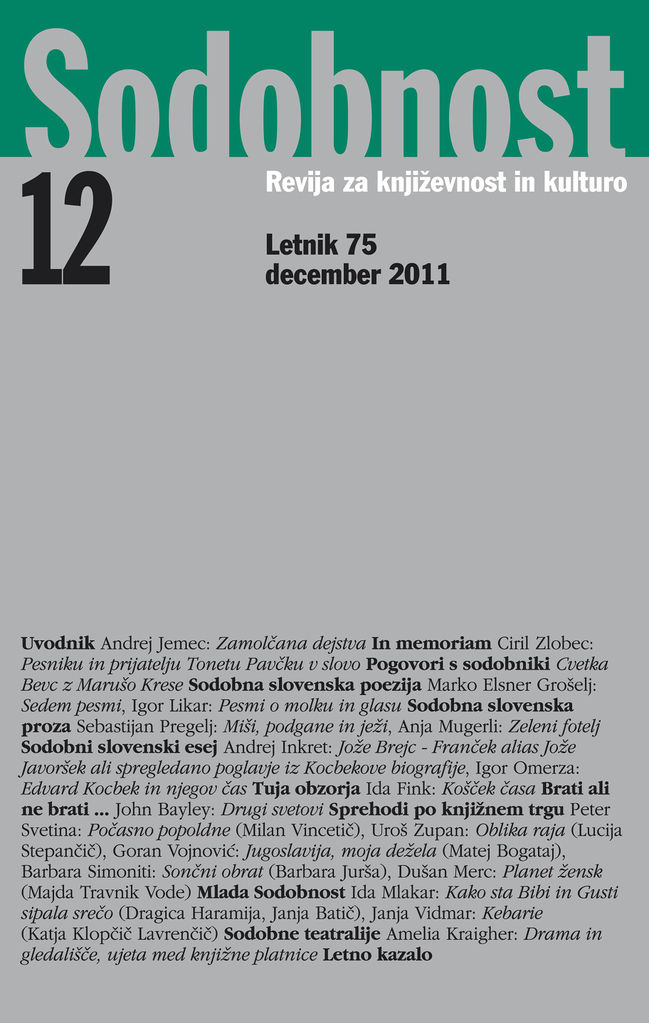 Sodobnost

12

Revija za književnost in kulturo

Letnik 75
december 2011

Uvodnik Andrej Jemec: Zamolčana dejstva In memoriam Ciril Zlobec: Pesniku in prijatelju Tonetu Pavčku v slovo Pogovori s sodobniki Cvetka Bevc z Marušo Krese Sodobna slovenska poezija Marko Elsner Grošelj: Sedem pesmi, Igor Likar: Pesmi o molku in glasu Sodobna slovenska proza Sebastijan Pregelj: Miši, podgane in ježi, Anja Mugerli: Zeleni fotelj Sodobni slovenski esej Andrej Inkret: Jože Brejc - Franček alias Jože Javoršek ali spregledano poglavje iz Kocbekove biografije, Igor Omerza: Edvard Kocbek in njegov čas Tuja obzorja Ida Fink: Košček časa Brati ali ne brati ... John Bayley: Drugi svetovi Sprehodi po knjižnem trgu Peter Svetina: Počasno popoldne (Milan Vincetič), Uroš Zupan: Oblika raja (Lucija Stepančič), Goran Vojnović: Jugoslavija, moja dežela (Matej Bogataj), Barbara Simoniti: Sončni obrat (Barbara Jurša), Dušan Merc: Planet žensk (Majda Travnik Vode) Mlada Sodobnost Ida Mlakar: Kako sta Bibi in Gusti sipala srečo (Dragica Haramija, Janja Batič), Janja Vidmar: Kebarie (Katja Klopčič Lavrenčič) Sodobne teatralije Amelia Kraigher: Drama in gledališče, ujeta med knjižne platnice Letno kazalo